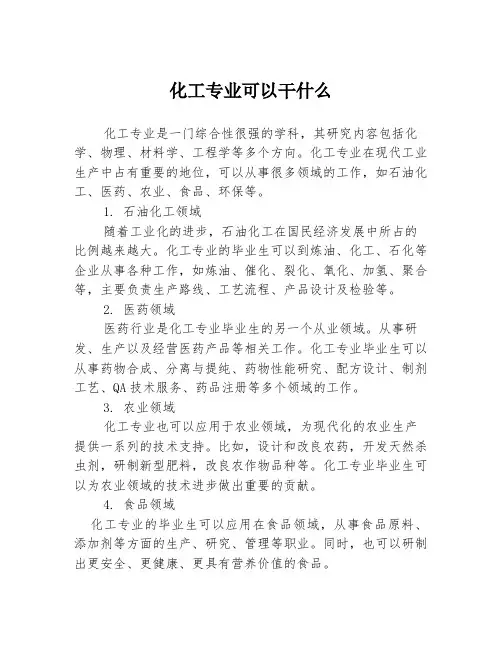 化工专业可以干什么

化工专业是一门综合性很强的学科，其研究内容包括化学、物理、材料学、工程学等多个方向。化工专业在现代工业生产中占有重要的地位，可以从事很多领域的工作，如石油化工、医药、农业、食品、环保等。

1. 石油化工领域

随着工业化的进步，石油化工在国民经济发展中所占的比例越来越大。化工专业的毕业生可以到炼油、化工、石化等企业从事各种工作，如炼油、催化、裂化、氧化、加氢、聚合等，主要负责生产路线、工艺流程、产品设计及检验等。

2. 医药领域

医药行业是化工专业毕业生的另一个从业领域。从事研发、生产以及经营医药产品等相关工作。化工专业毕业生可以从事药物合成、分离与提纯、药物性能研究、配方设计、制剂工艺、QA技术服务、药品注册等多个领域的工作。

3. 农业领域

化工专业也可以应用于农业领域，为现代化的农业生产提供一系列的技术支持。比如，设计和改良农药，开发天然杀虫剂，研制新型肥料，改良农作物品种等。化工专业毕业生可以为农业领域的技术进步做出重要的贡献。

4. 食品领域

化工专业的毕业生可以应用在食品领域，从事食品原料、添加剂等方面的生产、研究、管理等职业。同时，也可以研制出更安全、更健康、更具有营养价值的食品。